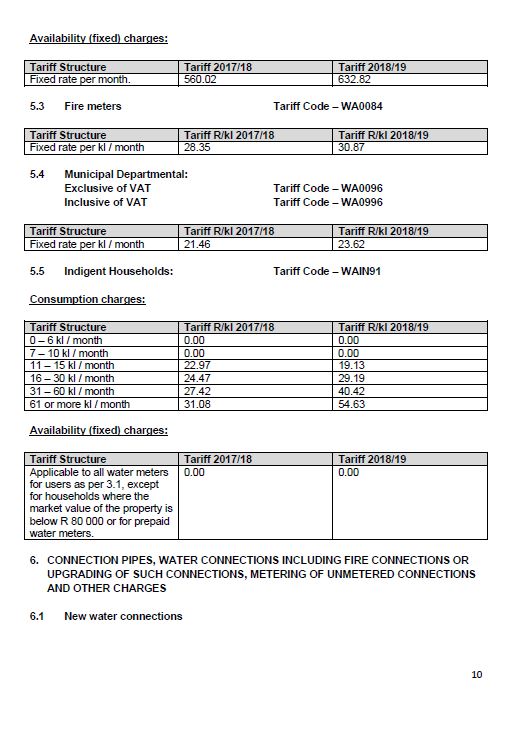 Availability (fixed) charges:

| Tariff Structure | Tariff 2017/18 | Tariff 2018/19 |
|---|---|---|
| Fixed rate per month. | 560.02 | 632.82 |

5.3 Fire meters Tariff Code – WA0084

| Tariff Structure | Tariff R/kl 2017/18 | Tariff R/kl 2018/19 |
|---|---|---|
| Fixed rate per kl / month | 28.35 | 30.87 |

5.4 Municipal Departmental:
Exclusive of VAT Tariff Code – WA0096
Inclusive of VAT Tariff Code – WA0996

| Tariff Structure | Tariff R/kl 2017/18 | Tariff R/kl 2018/19 |
|---|---|---|
| Fixed rate per kl / month | 21.46 | 23.62 |

5.5 Indigent Households: Tariff Code – WAIN91

Consumption charges:

| Tariff Structure | Tariff R/kl 2017/18 | Tariff R/kl 2018/19 |
|---|---|---|
| 0 – 6 kl / month | 0.00 | 0.00 |
| 7 – 10 kl / month | 0.00 | 0.00 |
| 11 – 15 kl / month | 22.97 | 19.13 |
| 16 – 30 kl / month | 24.47 | 29.19 |
| 31 – 60 kl / month | 27.42 | 40.42 |
| 61 or more kl / month | 31.08 | 54.63 |

Availability (fixed) charges:

| Tariff Structure | Tariff 2017/18 | Tariff 2018/19 |
|---|---|---|
| Applicable to all water meters for users as per 3.1, except for households where the market value of the property is below R 80 000 or for prepaid water meters. | 0.00 | 0.00 |

6. CONNECTION PIPES, WATER CONNECTIONS INCLUDING FIRE CONNECTIONS OR UPGRADING OF SUCH CONNECTIONS, METERING OF UNMETERED CONNECTIONS AND OTHER CHARGES

6.1 New water connections

10